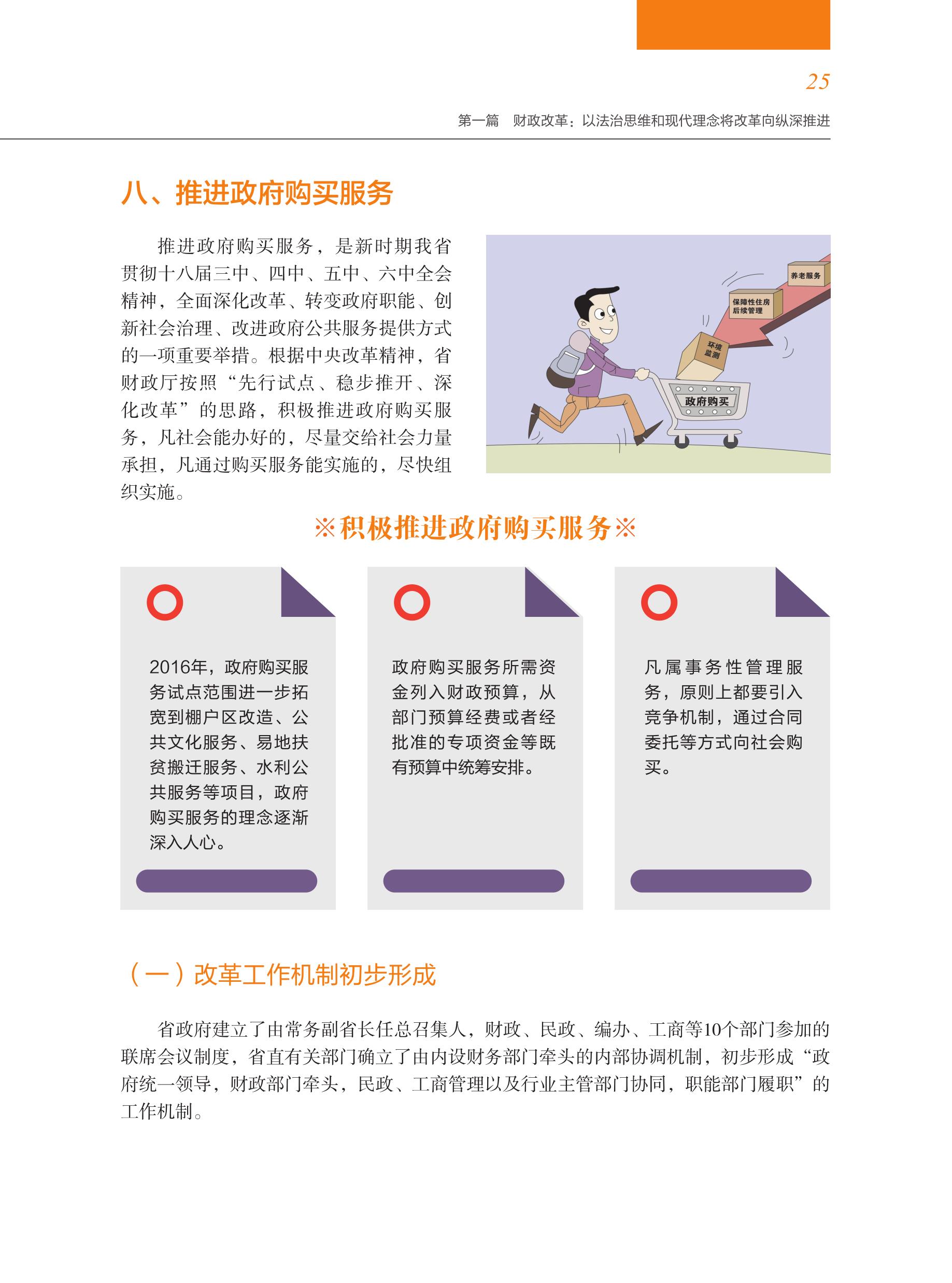 25

第一篇 财政改革：以法治思维和现代理念将改革向纵深推进

八、推进政府购买服务

推进政府购买服务，是新时期我省贯彻十八届三中、四中、五中、六中全会精神，全面深化改革、转变政府职能、创新社会治理、改进政府公共服务提供方式的一项重要举措。根据中央改革精神，省财政厅按照“先行试点、稳步推开、深化改革”的思路，积极推进政府购买服务，凡社会能办好的，尽量交给社会力量承担，凡通过购买服务能实施的，尽快组织实施。

养老服务

保障性住房后续管理

环境监测

政府购买

※积极推进政府购买服务※

2016年，政府购买服务试点范围进一步拓宽到棚户区改造、公共文化服务、易地扶贫搬迁服务、水利公共服务等项目，政府购买服务的理念逐渐深入人心。

政府购买服务所需资金列入财政预算，从部门预算经费或者经批准的专项资金等既有预算中统筹安排。

凡属事务性管理服务，原则上都要引入竞争机制，通过合同委托等方式向社会购买。

（一）改革工作机制初步形成

省政府建立了由常务副省长任总召集人，财政、民政、编办、工商等10个部门参加的联席会议制度，省直有关部门确立了由内设财务部门牵头的内部协调机制，初步形成“政府统一领导，财政部门牵头，民政、工商管理以及行业主管部门协同，职能部门履职”的工作机制。